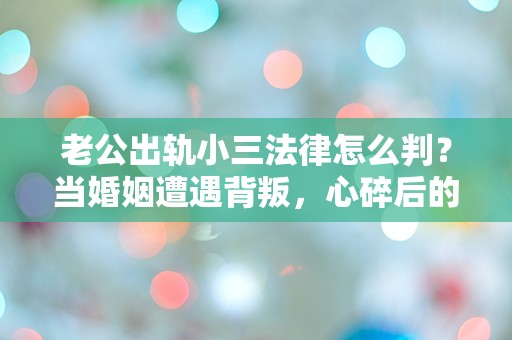 老公出轨小三法律怎么判？当婚姻遭遇背叛，心碎后的